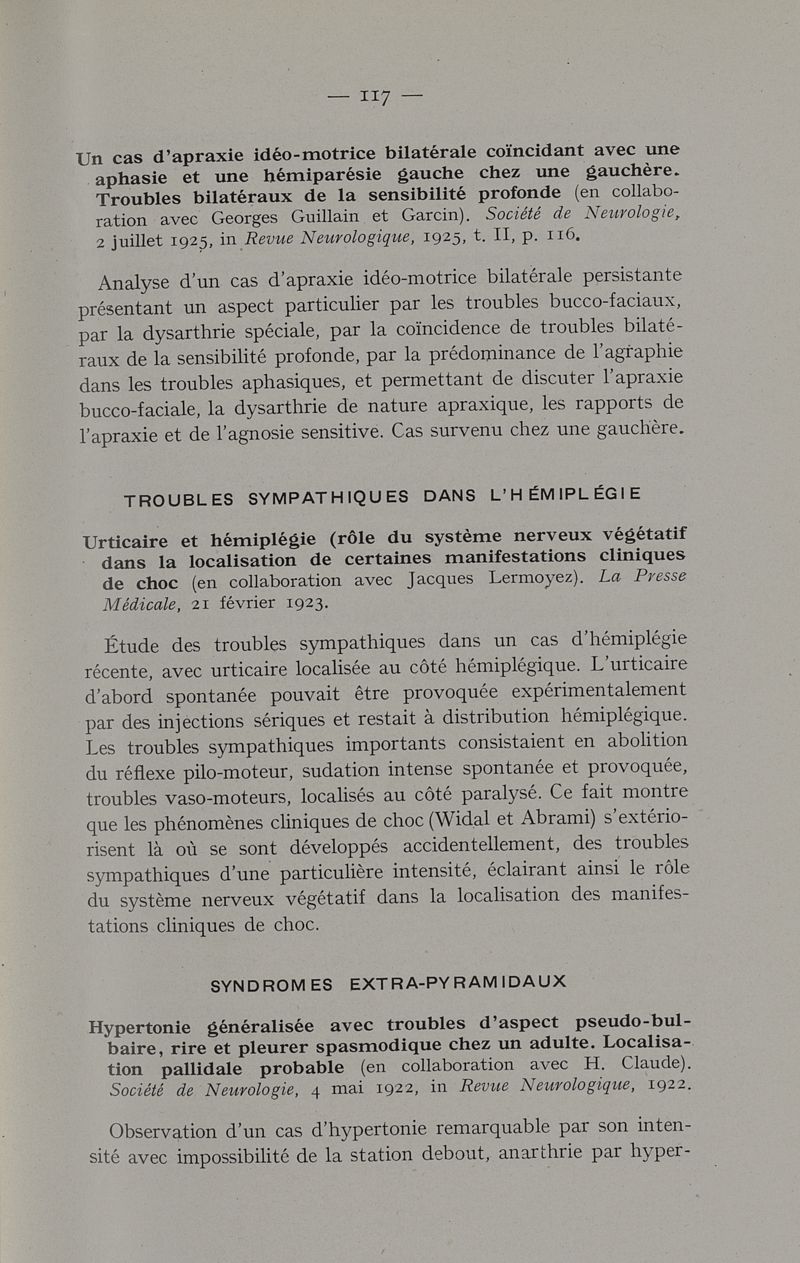 — 117 —

Un cas d'apraxie idéo-motrice bilatérale coïncidant avec une aphasie et une hémiparésie gauche chez une gauchère. Troubles bilatéraux de la sensibilité profonde (en collaboration avec Georges Guillain et Garcin). Société de Neurologie, 2 juillet 1925, in Revue Neurologique, 1925, t. II, p. 116.

Analyse d'un cas d'apraxie idéo-motrice bilatérale persistante présentant un aspect particulier par les troubles bucco-faciaux, par la dysarthrie spéciale, par la coïncidence de troubles bilatéraux de la sensibilité profonde, par la prédominance de l'agraphie dans les troubles aphasiques, et permettant de discuter l'apraxie bucco-faciale, la dysarthrie de nature apraxique, les rapports de l'apraxie et de l'agnosie sensitive. Cas survenu chez une gauchère.

TROUBLES SYMPATHIQUES DANS L'HÉMIPLÉGIE

Urticaire et hémiplégie (rôle du système nerveux végétatif dans la localisation de certaines manifestations cliniques de choc (en collaboration avec Jacques Lermoyez). La Presse Médicale, 21 février 1923.

Étude des troubles sympathiques dans un cas d'hémiplégie récente, avec urticaire localisée au côté hémiplégique. L'urticaire d'abord spontanée pouvait être provoquée expérimentalement par des injections sériques et restait à distribution hémiplégique. Les troubles sympathiques importants consistaient en abolition du réflexe pilo-moteur, sudation intense spontanée et provoquée, troubles vaso-moteurs, localisés au côté paralysé. Ce fait montre que les phénomènes cliniques de choc (Widal et Abrami) s'extériorisent là où se sont développés accidentellement, des troubles sympathiques d'une particulière intensité, éclairant ainsi le rôle du système nerveux végétatif dans la localisation des manifestations cliniques de choc.

SYNDROMES EXTRA-PYRAMIDAUX

Hypertonie généralisée avec troubles d'aspect pseudo-bulbaire, rire et pleurer spasmodique chez un adulte. Localisation pallidale probable (en collaboration avec H. Claude). Société de Neurologie, 4 mai 1922, in Revue Neurologique, 1922.

Observation d'un cas d'hypertonie remarquable par son intensité avec impossibilité de la station debout, anarthrie par hyper-